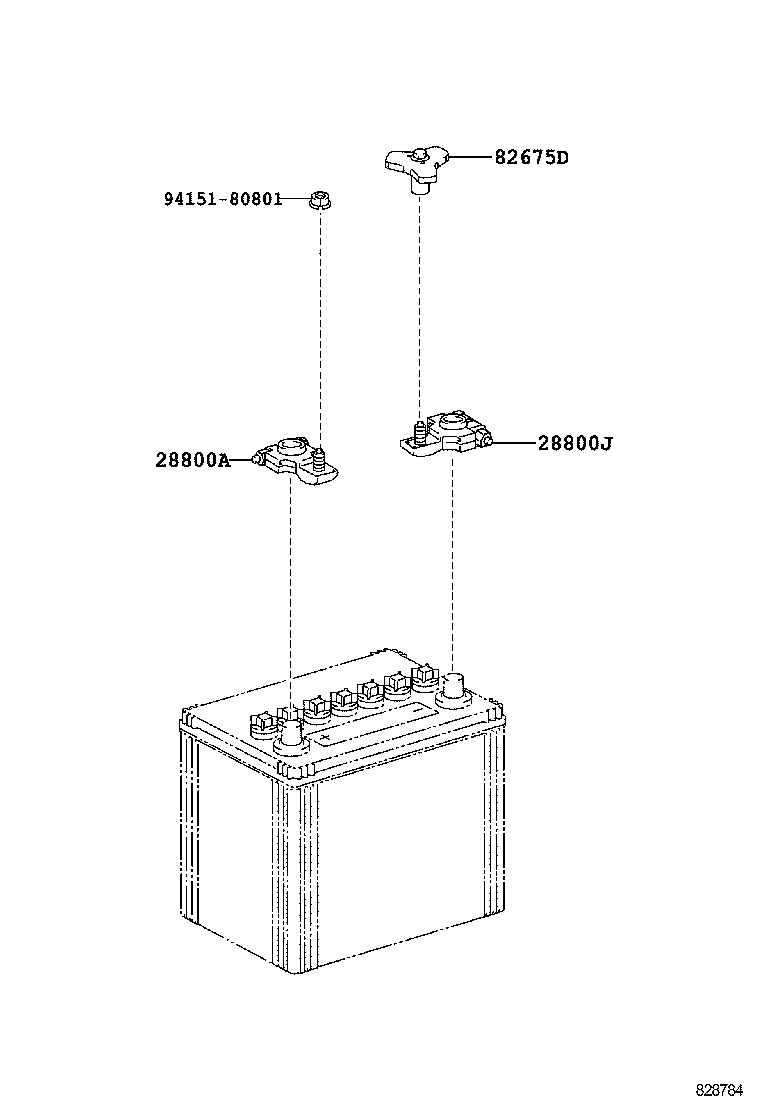 82675D

94151-80801

28800A

28800J

828784